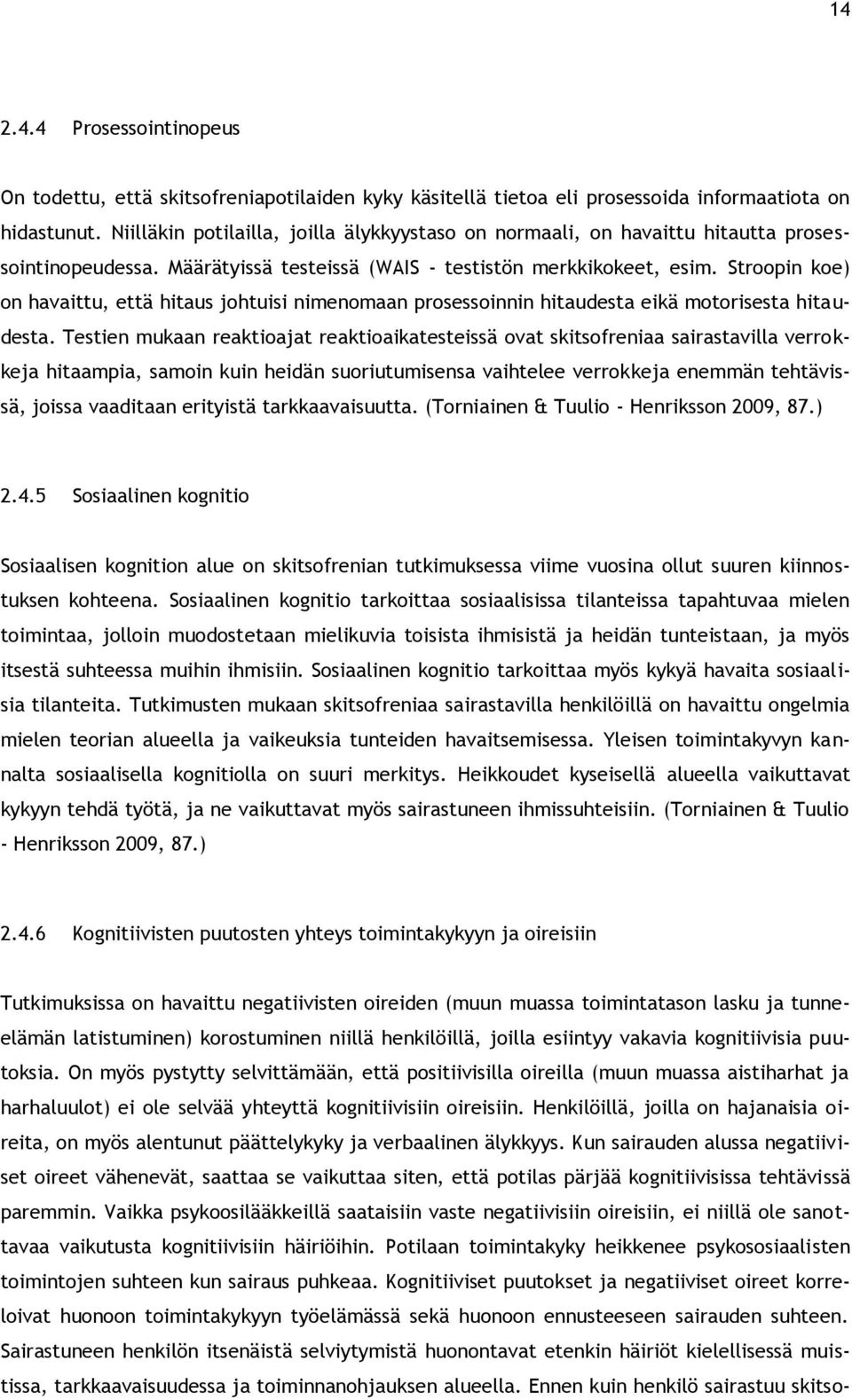 14

2.4.4 Prosessointinopeus

On todettu, että skitsofreniapotilaiden kyky käsitellä tietoa eli prosessoida informaatiota on hidastunut. Niilläkin potilailla, joilla älykkyystaso on normaali, on havaittu hitautta prosessointinopeudessa. Määrätyissä testeissä (WAIS - testistön merkkikokeet, esim. Stroopin koe) on havaittu, että hitaus johtuisi nimenomaan prosessoinnin hitaudesta eikä motorisesta hitaudesta. Testien mukaan reaktioajat reaktioaikatesteissä ovat skitsofreniaa sairastavilla verrokkeja hitaampia, samoin kuin heidän suoriutumisensa vaihtelee verrokkeja enemmän tehtävissä, joissa vaaditaan erityistä tarkkaavaisuutta. (Torniainen & Tuulio - Henriksson 2009, 87.)

2.4.5 Sosiaalinen kognitio

Sosiaalisen kognition alue on skitsofrenian tutkimuksessa viime vuosina ollut suuren kiinnostuksen kohteena. Sosiaalinen kognitio tarkoittaa sosiaalisissa tilanteissa tapahtuvaa mielen toimintaa, jolloin muodostetaan mielikuvia toisista ihmisistä ja heidän tunteistaan, ja myös itsestä suhteessa muihin ihmisiin. Sosiaalinen kognitio tarkoittaa myös kykyä havaita sosiaalisia tilanteita. Tutkimusten mukaan skitsofreniaa sairastavilla henkilöillä on havaittu ongelmia mielen teorian alueella ja vaikeuksia tunteiden havaitsemisessa. Yleisen toimintakyvyn kannalta sosiaalisella kognitiolla on suuri merkitys. Heikkoudet kyseisellä alueella vaikuttavat kykyyn tehdä työtä, ja ne vaikuttavat myös sairastuneen ihmissuhteisiin. (Torniainen & Tuulio - Henriksson 2009, 87.)

2.4.6 Kognitiivisten puutosten yhteys toimintakykyyn ja oireisiin

Tutkimuksissa on havaittu negatiivisten oireiden (muun muassa toimintatason lasku ja tunne-elämän latistuminen) korostuminen niillä henkilöillä, joilla esiintyy vakavia kognitiivisia puutoksia. On myös pystytty selvittämään, että positiivisilla oireilla (muun muassa aistiharhat ja harhaluulot) ei ole selvää yhteyttä kognitiivisiin oireisiin. Henkilöillä, joilla on hajanaisia oireita, on myös alentunut päättelykyky ja verbaalinen älykkyys. Kun sairauden alussa negatiiviset oireet vähenevät, saattaa se vaikuttaa siten, että potilas pärjää kognitiivisissa tehtävissä paremmin. Vaikka psykoosilääkkeillä saataisiin vaste negatiivisiin oireisiin, ei niillä ole sanottavaa vaikutusta kognitiivisiin häiriöihin. Potilaan toimintakyky heikkenee psykososiaalisten toimintojen suhteen kun sairaus puhkeaa. Kognitiiviset puutokset ja negatiiviset oireet korreloivat huonoon toimintakykyyn työelämässä sekä huonoon ennusteeseen sairauden suhteen. Sairastuneen henkilön itsenäistä selviytymistä huonontavat etenkin häiriöt kielellisessä muistissa, tarkkaavaisuudessa ja toiminnanohjauksen alueella. Ennen kuin henkilö sairastuu skitso-